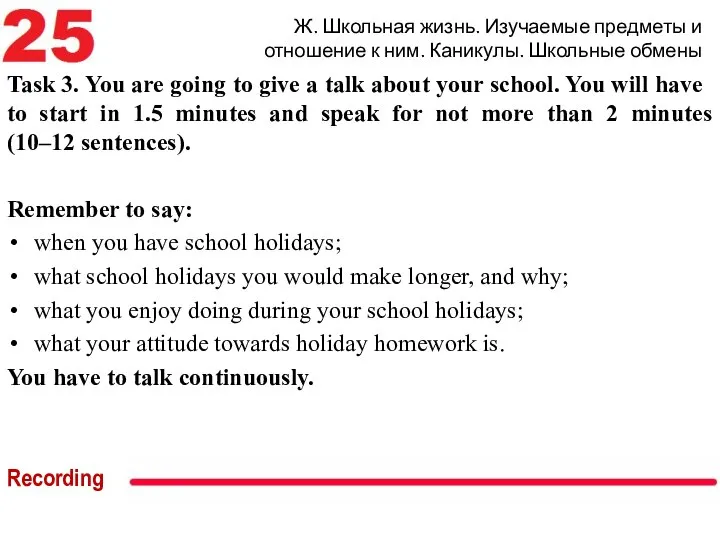 25

Ж. Школьная жизнь. Изучаемые предметы и отношение к ним. Каникулы. Школьные обмены

Task 3. You are going to give a talk about your school. You will have to start in 1.5 minutes and speak for not more than 2 minutes (10–12 sentences).

Remember to say:
• when you have school holidays;
• what school holidays you would make longer, and why;
• what you enjoy doing during your school holidays;
• what your attitude towards holiday homework is.
You have to talk continuously.

Recording